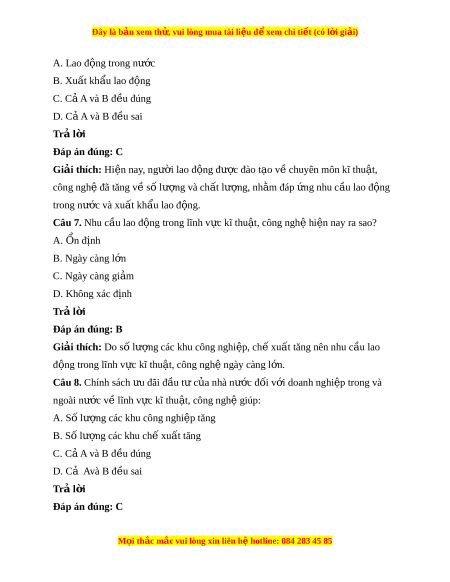 Đây là bản xem thử, vui lòng mua tài liệu để xem chi tiết (có lời giải)

A. Lao động trong nước

B. Xuất khẩu lao động

C. Cả A và B đều đúng

D. Cả A và B đều sai

Trả lời

Đáp án đúng: C

Giải thích: Hiện nay, người lao động được đào tạo về chuyên môn kĩ thuật, công nghệ đã tăng về số lượng và chất lượng, nhằm đáp ứng nhu cầu lao động trong nước và xuất khẩu lao động.

Câu 7. Nhu cầu lao động trong lĩnh vực kĩ thuật, công nghệ hiện nay ra sao?

A. Ổn định

B. Ngày càng lớn

C. Ngày càng giảm

D. Không xác định

Trả lời

Đáp án đúng: B

Giải thích: Do số lượng các khu công nghiệp, chế xuất tăng nên nhu cầu lao động trong lĩnh vực kĩ thuật, công nghệ ngày càng lớn.

Câu 8. Chính sách ưu đãi đầu tư của nhà nước đối với doanh nghiệp trong và ngoài nước về lĩnh vực kĩ thuật, công nghệ giúp:

A. Số lượng các khu công nghiệp tăng

B. Số lượng các khu chế xuất tăng

C. Cả A và B đều đúng

D. Cả Avà B đều sai

Trả lời

Đáp án đúng: C

Mọi thắc mắc vui lòng xin liên hệ hotline: 084 283 45 85